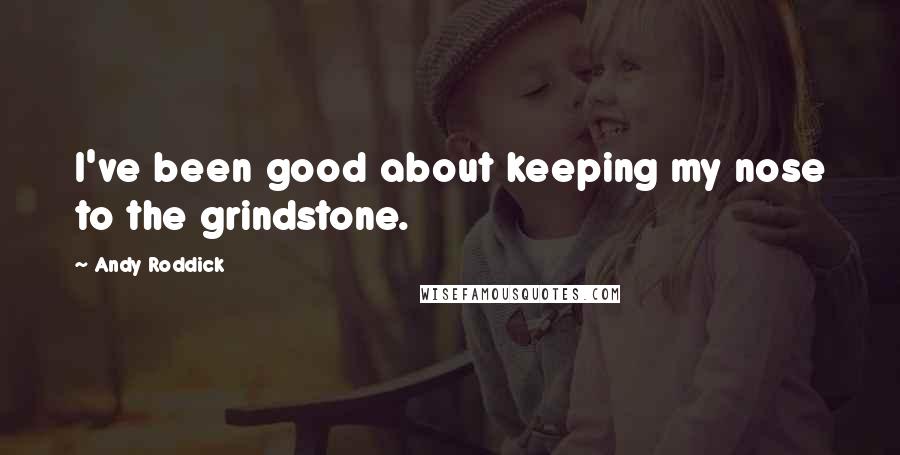 I've been good about keeping my nose to the grindstone.

~ Andy Roddick

WISEFAMOUSQUOTES.COM